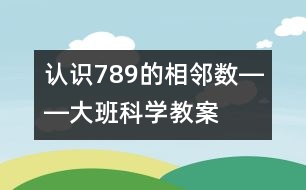 认识789的相邻数——大班科学教案